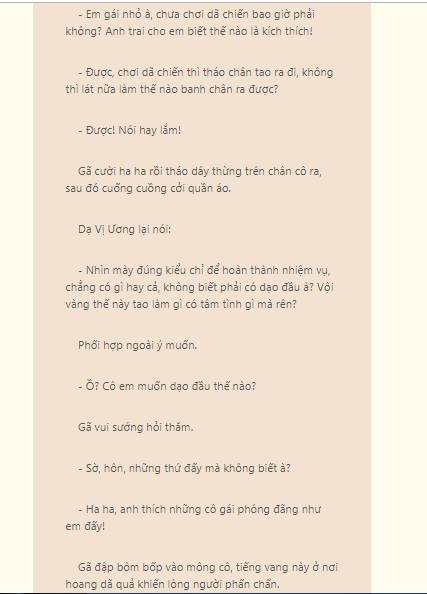 - Em gái nhỏ à, chưa chơi dã chiến bao giờ phải không? Anh trai cho em biết thế nào là kích thích!

- Được, chơi dã chiến thì tháo chân tao ra đi, không thì lát nữa làm thế nào banh chân ra được?

- Được! Nói hay lắm!

Gã cười ha ha rồi tháo dây thừng trên chân cô ra, sau đó cuống cuồng cởi quần áo.

Dạ Vị Ương lại nói:

- Nhìn mày đúng kiểu chỉ để hoàn thành nhiệm vụ, chẳng có gì hay cả, không biết phải có dạo đầu à? Vội vàng thế này tao làm gì có tâm tình gì mà rên?

Phối hợp ngoài ý muốn.

- Ồ? Cô em muốn dạo đầu thế nào?

Gã vui sướng hỏi thăm.

- Sờ, hôn, những thứ đấy mà không biết à?

- Ha ha, anh thích những cô gái phóng đãng như em đấy!

Gã đập bôm bốp vào mông cô, tiếng vang này ở nơi hoang dã quả khiến lòng người phấn chấn.